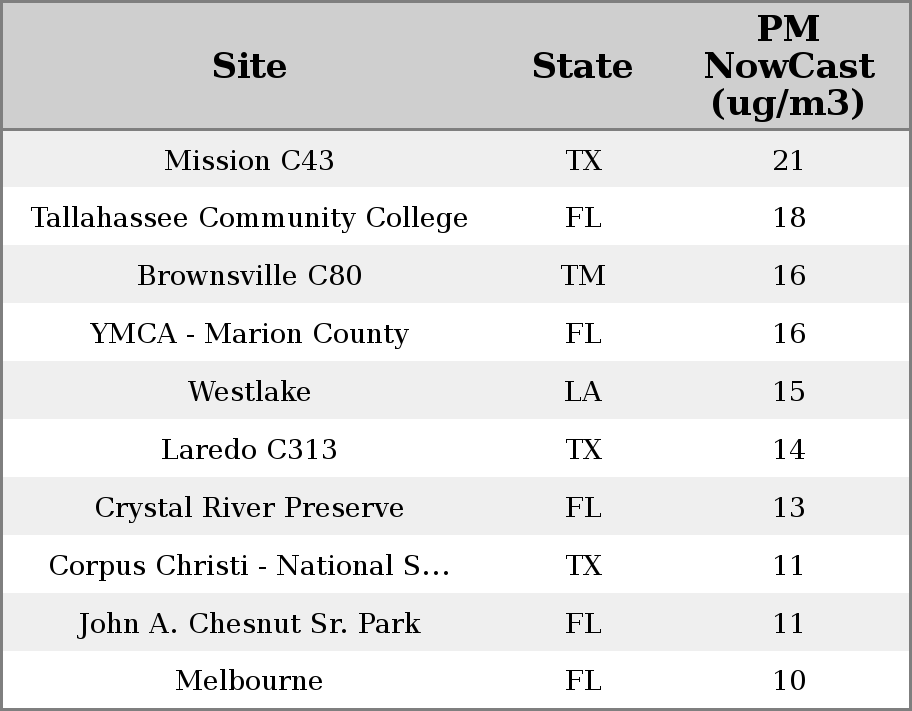 | Site | State | PM NowCast (ug/m3) |
|---|---|---|
| Mission C43 | TX | 21 |
| Tallahassee Community College | FL | 18 |
| Brownsville C80 | TM | 16 |
| YMCA - Marion County | FL | 16 |
| Westlake | LA | 15 |
| Laredo C313 | TX | 14 |
| Crystal River Preserve | FL | 13 |
| Corpus Christi - National S... | TX | 11 |
| John A. Chesnut Sr. Park | FL | 11 |
| Melbourne | FL | 10 |